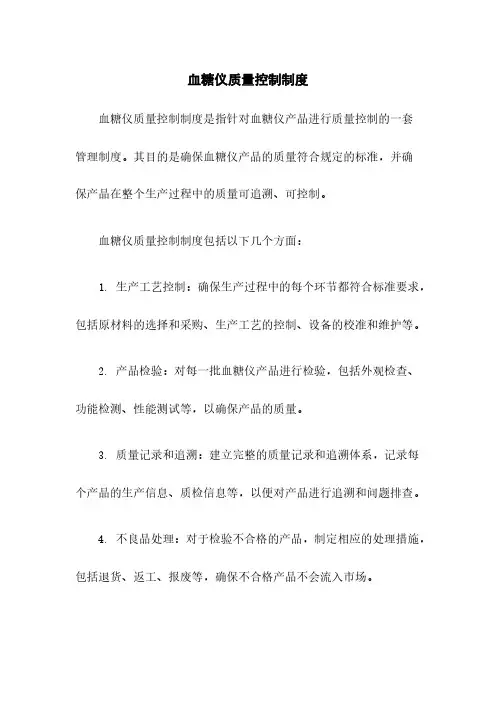 血糖仪质量控制制度

血糖仪质量控制制度是指针对血糖仪产品进行质量控制的一套管理制度。其目的是确保血糖仪产品的质量符合规定的标准，并确保产品在整个生产过程中的质量可追溯、可控制。

血糖仪质量控制制度包括以下几个方面：

1. 生产工艺控制：确保生产过程中的每个环节都符合标准要求，包括原材料的选择和采购、生产工艺的控制、设备的校准和维护等。

2. 产品检验：对每一批血糖仪产品进行检验，包括外观检查、功能检测、性能测试等，以确保产品的质量。

3. 质量记录和追溯：建立完整的质量记录和追溯体系，记录每个产品的生产信息、质检信息等，以便对产品进行追溯和问题排查。

4. 不良品处理：对于检验不合格的产品，制定相应的处理措施，包括退货、返工、报废等，确保不合格产品不会流入市场。